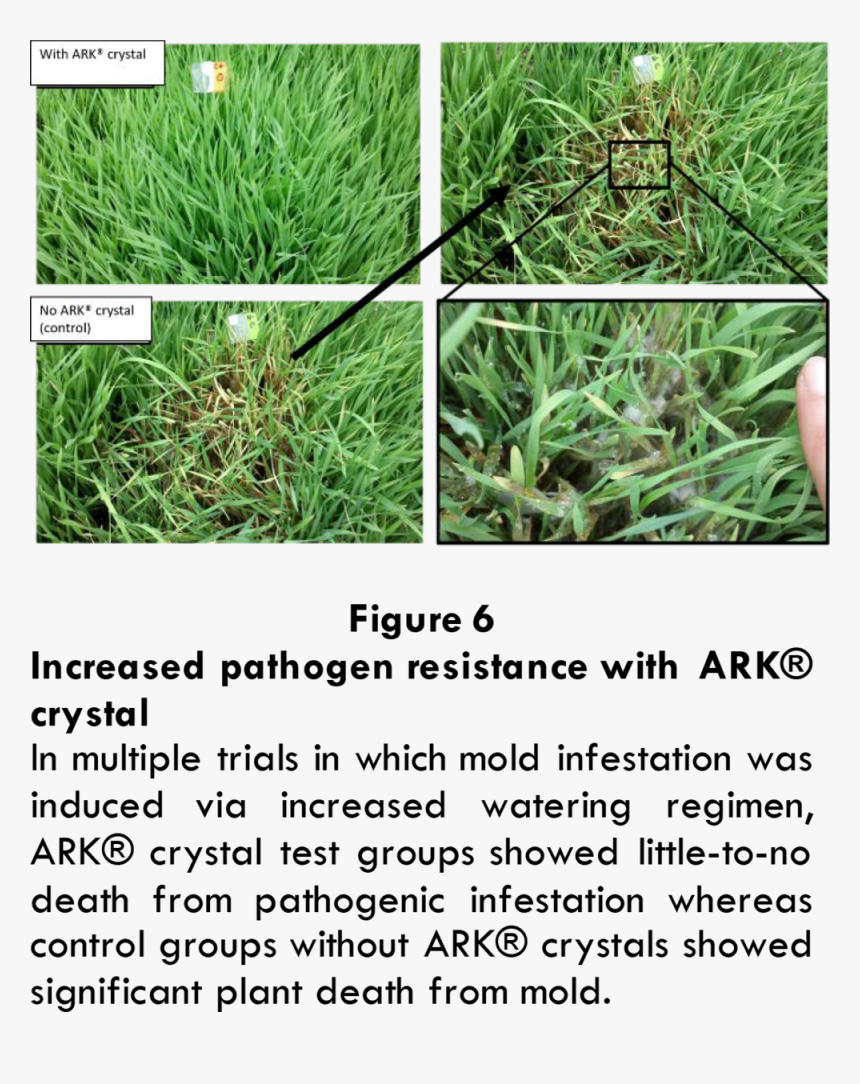 With ARK® crystal

No ARK® crystal (control)

Figure 6

Increased pathogen resistance with ARK® crystal

In multiple trials in which mold infestation was induced via increased watering regimen, ARK® crystal test groups showed little-to-no death from pathogenic infestation whereas control groups without ARK® crystals showed significant plant death from mold.